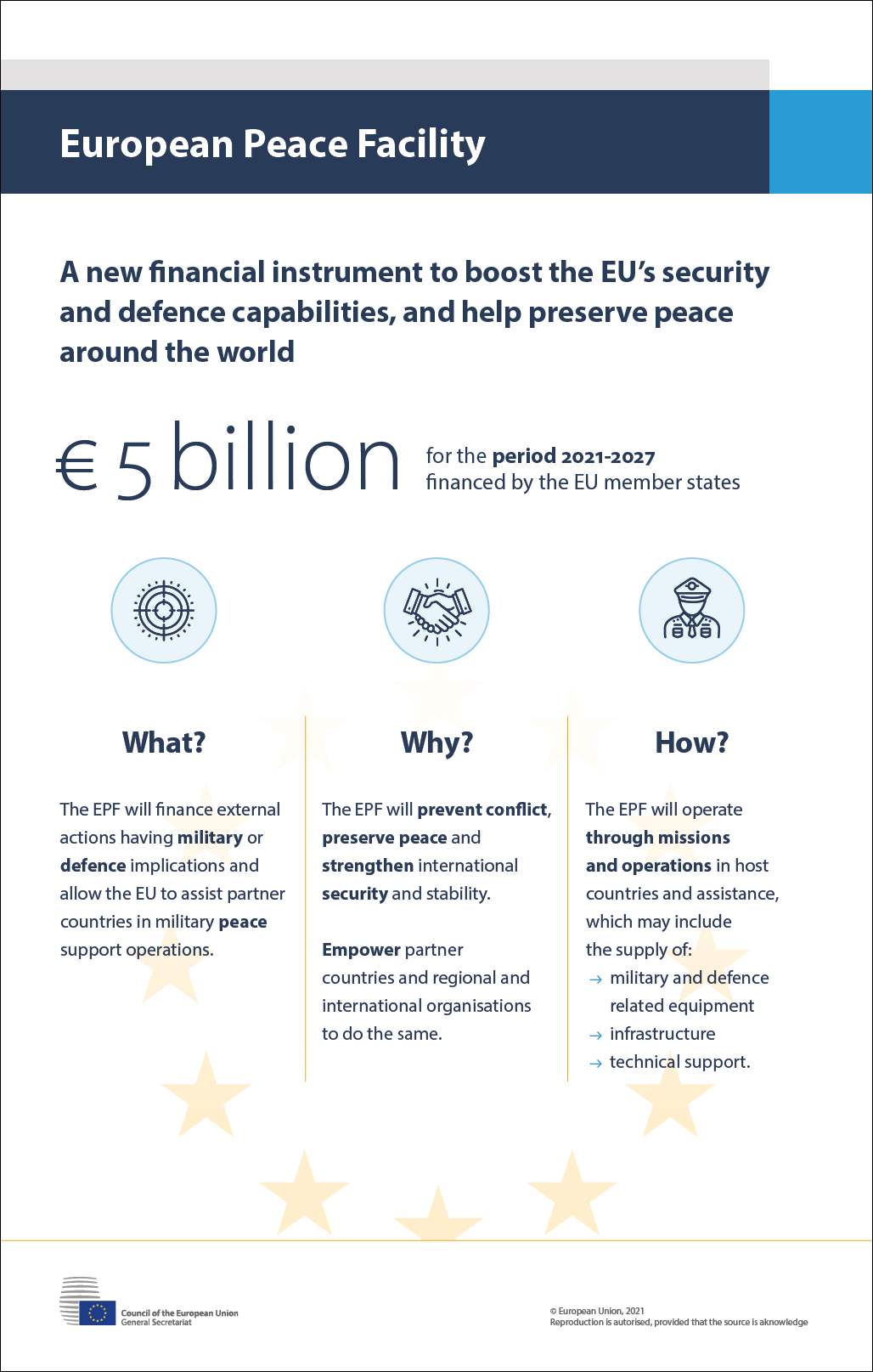 European Peace Facility

A new financial instrument to boost the EU's security and defence capabilities, and help preserve peace around the world

€ 5 billion for the period 2021-2027 financed by the EU member states

What?

The EPF will finance external actions having military or defence implications and allow the EU to assist partner countries in military peace support operations.

Why?

The EPF will prevent conflict, preserve peace and strengthen international security and stability.

Empower partner countries and regional and international organisations to do the same.

How?

The EPF will operate through missions and operations in host countries and assistance, which may include the supply of:
→ military and defence related equipment
→ infrastructure
→ technical support.

Council of the European Union
General Secretariat

© European Union, 2021
Reproduction is autorised, provided that the source is aknowledge